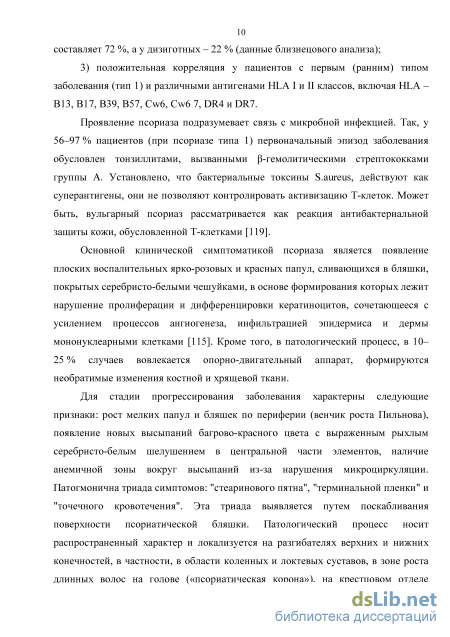 10

составляет 72 %, а у дизиготных – 22 % (данные близнецового анализа);

3) положительная корреляция у пациентов с первым (ранним) типом заболевания (тип 1) и различными антигенами HLA I и II классов, включая HLA – B13, B17, B39, B57, Cw6, Cw6 7, DR4 и DR7.

Проявление псориаза подразумевает связь с микробной инфекцией. Так, у 56–97 % пациентов (при псориазе типа 1) первоначальный эпизод заболевания обусловлен тонзиллитами, вызванными β-гемолитическими стрептококками группы А. Установлено, что бактериальные токсины S.aureus, действуют как суперантигены, они не позволяют контролировать активизацию Т-клеток. Может быть, вульгарный псориаз рассматривается как реакция антибактериальной защиты кожи, обусловленной Т-клетками [119].

Основной клинической симптоматикой псориаза является появление плоских воспалительных ярко-розовых и красных папул, сливающихся в бляшки, покрытых серебристо-белыми чешуйками, в основе формирования которых лежит нарушение пролиферации и дифференцировки кератиноцитов, сочетающееся с усилением процессов ангиогенеза, инфильтрацией эпидермиса и дермы мононуклеарными клетками [115]. Кроме того, в патологический процесс, в 10–25 % случаев вовлекается опорно-двигательный аппарат, формируются необратимые изменения костной и хрящевой ткани.

Для стадии прогрессирования заболевания характерны следующие признаки: рост мелких папул и бляшек по периферии (венчик роста Пильнова), появление новых высыпаний багрово-красного цвета с выраженным рыхлым серебристо-белым шелушением в центральной части элементов, наличие анемичной зоны вокруг высыпаний из-за нарушения микроциркуляции. Патогмонична триада симптомов: "стеаринового пятна", "терминальной пленки" и "точечного кровотечения". Эта триада выявляется путем поскабливания поверхности псориатической бляшки. Патологический процесс носит распространенный характер и локализуется на разгибателях верхних и нижних конечностей, в частности, в области коленных и локтевых суставов, в зоне роста длинных волос на голове («псориатическая корона»), на крестцовом отделе

dsLib.net
библиотека диссертаций